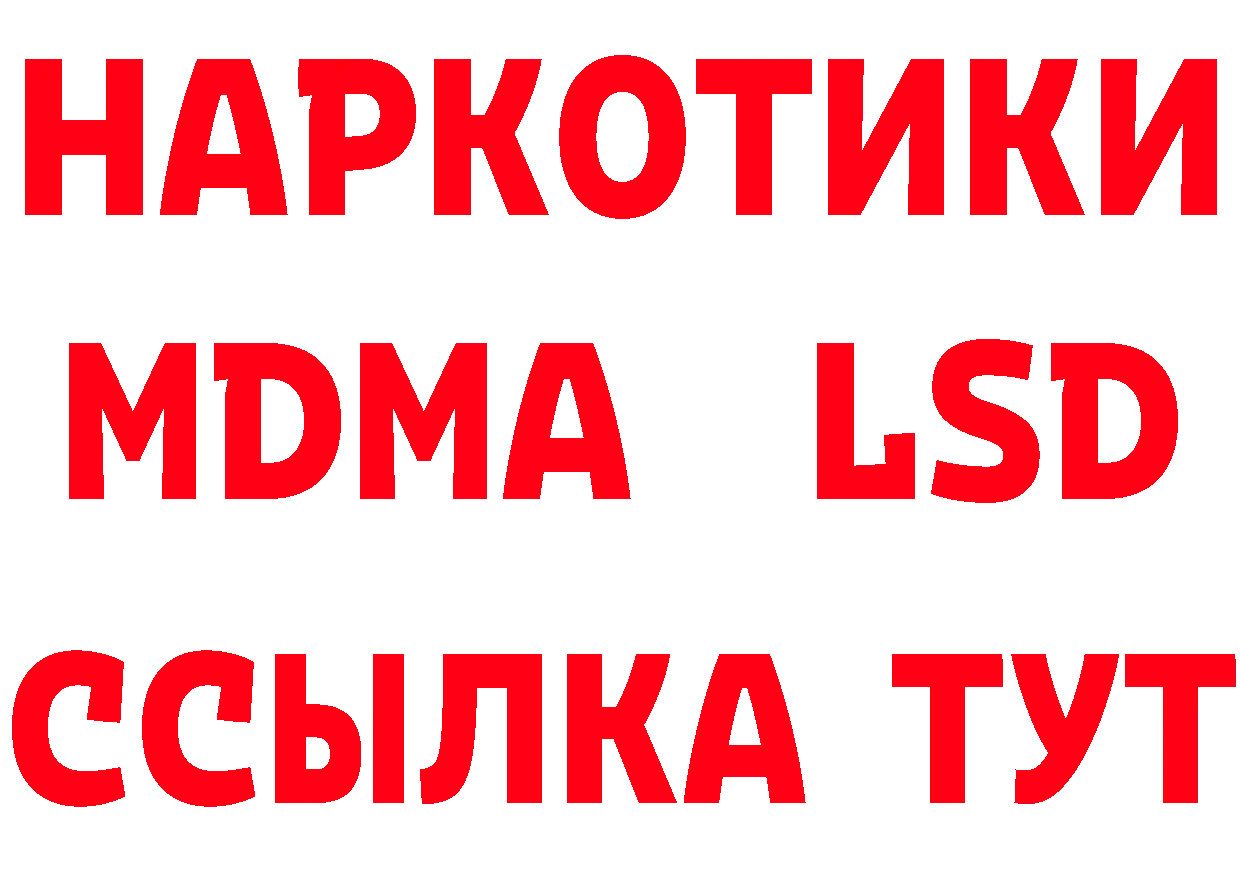 НАРКОТИКИ
MDMA LSD
ССЫЛКА ТУТ